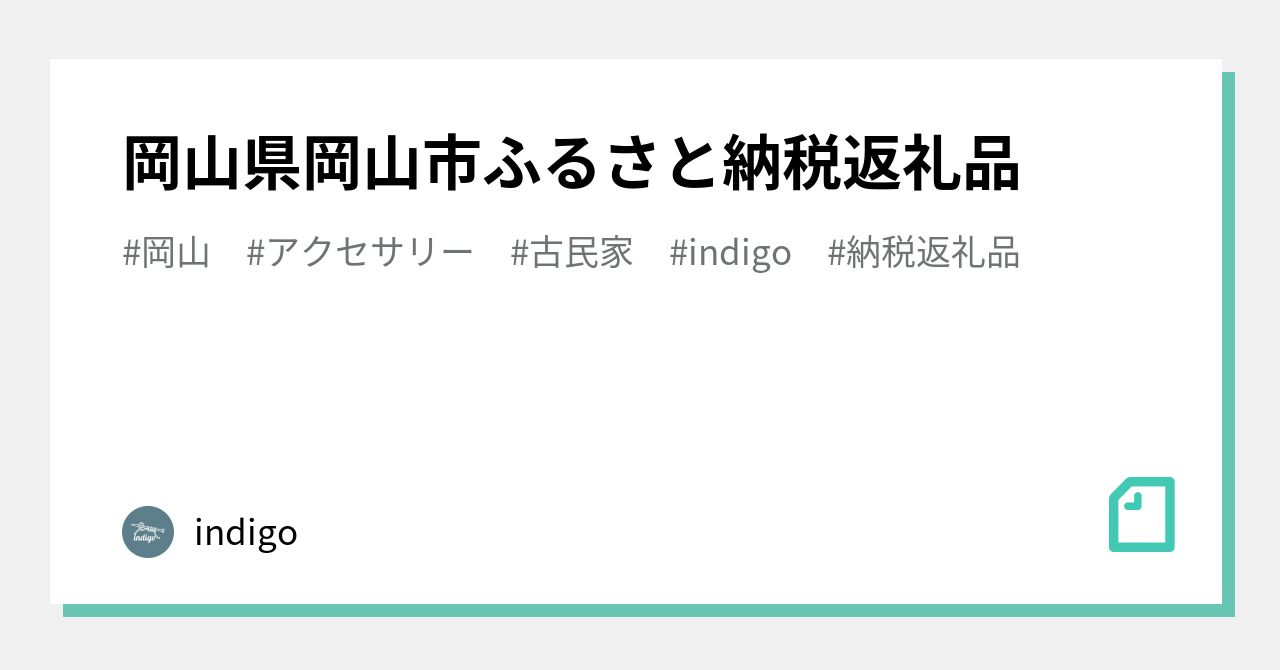 岡山県岡山市ふるさと納税返礼品

#岡山　#アクセサリー　#古民家　#indigo　#納税返礼品

indigo

indigo